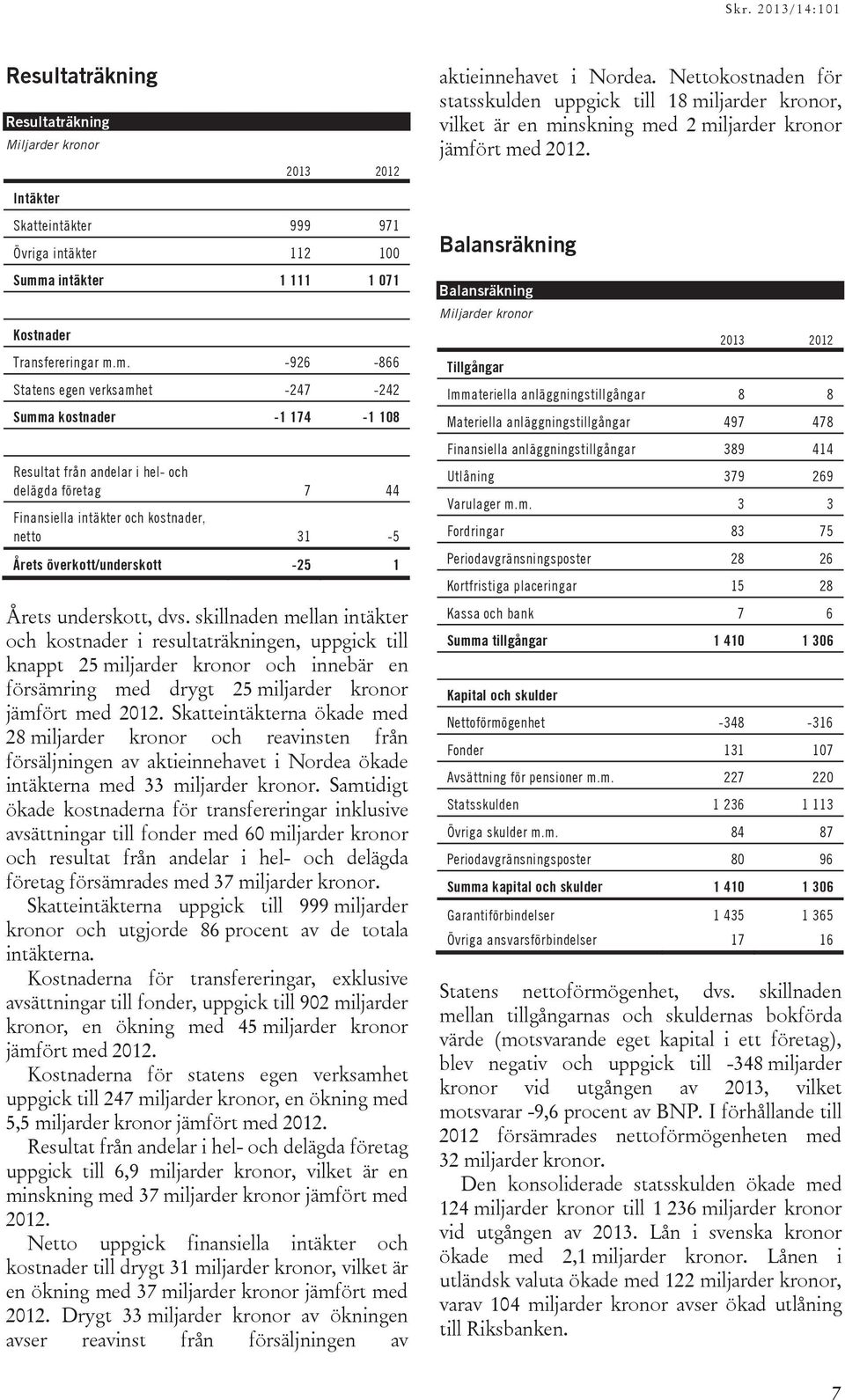 Skr. 2013/14:101

Resultaträkning

Resultaträkning
Miljarder kronor

| | 2013 | 2012 |
|---|---|---|
| Intäkter | | |
| Skatteintäkter | 999 | 971 |
| Övriga intäkter | 112 | 100 |
| Summa intäkter | 1 111 | 1 071 |
| Kostnader | | |
| Transfereringar m.m. | -926 | -866 |
| Statens egen verksamhet | -247 | -242 |
| Summa kostnader | -1 174 | -1 108 |
| Resultat från andelar i hel- och delägda företag | 7 | 44 |
| Finansiella intäkter och kostnader, netto | 31 | -5 |
| Årets överkott/underskott | -25 | 1 |

Årets underskott, dvs. skillnaden mellan intäkter och kostnader i resultaträkningen, uppgick till knappt 25 miljarder kronor och innebär en försämring med drygt 25 miljarder kronor jämfört med 2012. Skatteintäkterna ökade med 28 miljarder kronor och reavinsten från försäljningen av aktieinnehavet i Nordea ökade intäkterna med 33 miljarder kronor. Samtidigt ökade kostnaderna för transfereringar inklusive avsättningar till fonder med 60 miljarder kronor och resultat från andelar i hel- och delägda företag försämrades med 37 miljarder kronor.

Skatteintäkterna uppgick till 999 miljarder kronor och utgjorde 86 procent av de totala intäkterna.

Kostnaderna för transfereringar, exklusive avsättningar till fonder, uppgick till 902 miljarder kronor, en ökning med 45 miljarder kronor jämfört med 2012.

Kostnaderna för statens egen verksamhet uppgick till 247 miljarder kronor, en ökning med 5,5 miljarder kronor jämfört med 2012.

Resultat från andelar i hel- och delägda företag uppgick till 6,9 miljarder kronor, vilket är en minskning med 37 miljarder kronor jämfört med 2012.

Netto uppgick finansiella intäkter och kostnader till drygt 31 miljarder kronor, vilket är en ökning med 37 miljarder kronor jämfört med 2012. Drygt 33 miljarder kronor av ökningen avser reavinst från försäljningen av aktieinnehavet i Nordea. Nettokostnaden för statsskulden uppgick till 18 miljarder kronor, vilket är en minskning med 2 miljarder kronor jämfört med 2012.

Balansräkning

Balansräkning
Miljarder kronor

| | 2013 | 2012 |
|---|---|---|
| Tillgångar | | |
| Immateriella anläggningstillgångar | 8 | 8 |
| Materiella anläggningstillgångar | 497 | 478 |
| Finansiella anläggningstillgångar | 389 | 414 |
| Utlåning | 379 | 269 |
| Varulager m.m. | 3 | 3 |
| Fordringar | 83 | 75 |
| Periodavgränsningsposter | 28 | 26 |
| Kortfristiga placeringar | 15 | 28 |
| Kassa och bank | 7 | 6 |
| Summa tillgångar | 1 410 | 1 306 |
| Kapital och skulder | | |
| Nettoförmögenhet | -348 | -316 |
| Fonder | 131 | 107 |
| Avsättning för pensioner m.m. | 227 | 220 |
| Statsskulden | 1 236 | 1 113 |
| Övriga skulder m.m. | 84 | 87 |
| Periodavgränsningsposter | 80 | 96 |
| Summa kapital och skulder | 1 410 | 1 306 |
| Garantiförbindelser | 1 435 | 1 365 |
| Övriga ansvarsförbindelser | 17 | 16 |

Statens nettoförmögenhet, dvs. skillnaden mellan tillgångarnas och skuldernas bokförda värde (motsvarande eget kapital i ett företag), blev negativ och uppgick till -348 miljarder kronor vid utgången av 2013, vilket motsvarar -9,6 procent av BNP. I förhållande till 2012 försämrades nettoförmögenheten med 32 miljarder kronor.

Den konsoliderade statsskulden ökade med 124 miljarder kronor till 1 236 miljarder kronor vid utgången av 2013. Lån i svenska kronor ökade med 2,1 miljarder kronor. Lånen i utländsk valuta ökade med 122 miljarder kronor, varav 104 miljarder kronor avser ökad utlåning till Riksbanken.

7